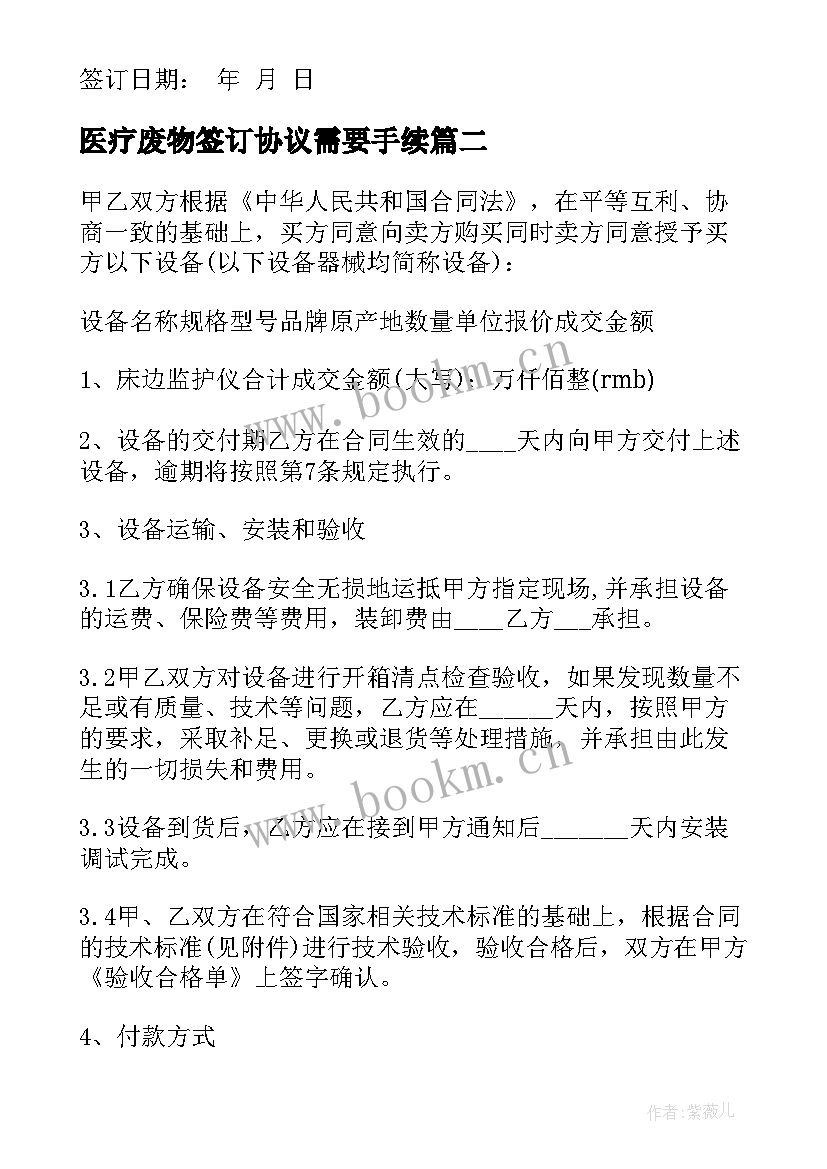 签订日期： 年 月 日

医疗废物签订协议需要手续篇二

甲乙双方根据《中华人民共和国合同法》，在平等互利、协商一致的基础上，买方同意向卖方购买同时卖方同意授予买方以下设备(以下设备器械均简称设备)：

设备名称规格型号品牌原产地数量单位报价成交金额

1、床边监护仪合计成交金额(大写)：万仟佰整(rmb)

2、设备的交付期乙方在合同生效的____天内向甲方交付上述设备，逾期将按照第7条规定执行。

3、设备运输、安装和验收

3.1乙方确保设备安全无损地运抵甲方指定现场,并承担设备的运费、保险费等费用，装卸费由____乙方___承担。

3.2甲乙双方对设备进行开箱清点检查验收，如果发现数量不足或有质量、技术等问题，乙方应在______天内，按照甲方的要求，采取补足、更换或退货等处理措施，并承担由此发生的一切损失和费用。

3.3设备到货后，乙方应在接到甲方通知后_______天内安装调试完成。

3.4甲、乙双方在符合国家相关技术标准的基础上，根据合同的技术标准(见附件)进行技术验收，验收合格后，双方在甲方《验收合格单》上签字确认。

4、付款方式

www.bookm.cn

www.bookm.cn

作者:紫薇儿